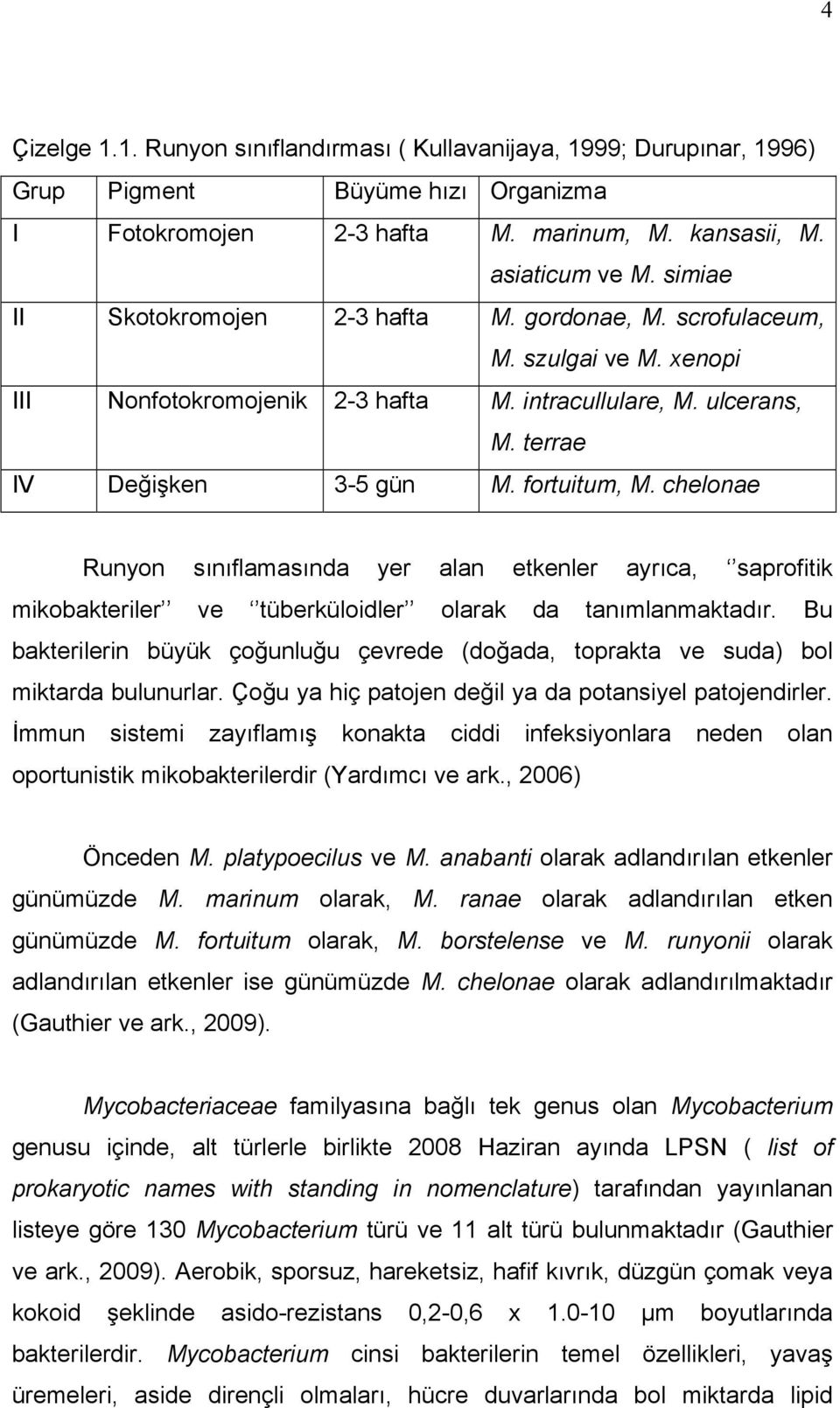 4

Çizelge 1.1. Runyon sınıflandırması ( Kullavanijaya, 1999; Durupınar, 1996)

| Grup | Pigment | Büyüme hızı | Organizma |
|---|---|---|---|
| I | Fotokromojen | 2-3 hafta | M. marinum, M. kansasii, M. asiaticum ve M. simiae |
| II | Skotokromojen | 2-3 hafta | M. gordonae, M. scrofulaceum, M. szulgai ve M. xenopi |
| III | Nonfotokromojenik | 2-3 hafta | M. intracullulare, M. ulcerans, M. terrae |
| IV | Değişken | 3-5 gün | M. fortuitum, M. chelonae |

Runyon sınıflamasında yer alan etkenler ayrıca, ‘‘saprofitik mikobakteriler’’ ve ‘‘tüberküloidler’’ olarak da tanımlanmaktadır. Bu bakterilerin büyük çoğunluğu çevrede (doğada, toprakta ve suda) bol miktarda bulunurlar. Çoğu ya hiç patojen değil ya da potansiyel patojendirler. İmmun sistemi zayıflamış konakta ciddi infeksiyonlara neden olan oportunistik mikobakterilerdir (Yardımcı ve ark., 2006)

Önceden M. platypoecilus ve M. anabanti olarak adlandırılan etkenler günümüzde M. marinum olarak, M. ranae olarak adlandırılan etken günümüzde M. fortuitum olarak, M. borstelense ve M. runyonii olarak adlandırılan etkenler ise günümüzde M. chelonae olarak adlandırılmaktadır (Gauthier ve ark., 2009).

Mycobacteriaceae familyasına bağlı tek genus olan Mycobacterium genusu içinde, alt türlerle birlikte 2008 Haziran ayında LPSN ( list of prokaryotic names with standing in nomenclature) tarafından yayınlanan listeye göre 130 Mycobacterium türü ve 11 alt türü bulunmaktadır (Gauthier ve ark., 2009). Aerobik, sporsuz, hareketsiz, hafif kıvrık, düzgün çomak veya kokoid şeklinde asido-rezistans 0,2-0,6 x 1.0-10 µm boyutlarında bakterilerdir. Mycobacterium cinsi bakterilerin temel özellikleri, yavaş üremeleri, aside dirençli olmaları, hücre duvarlarında bol miktarda lipid